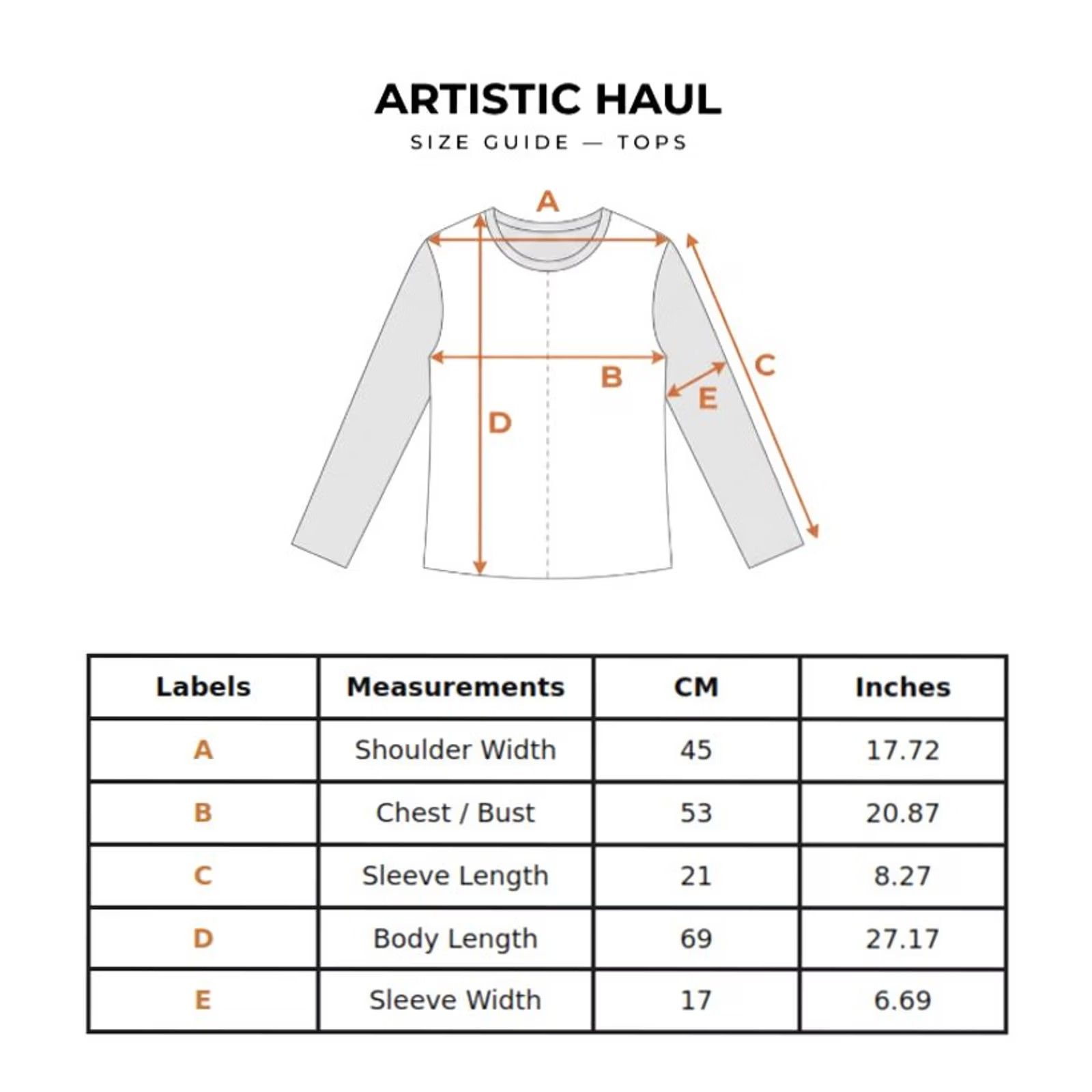 ARTISTIC HAUL
SIZE GUIDE — TOPS

A
B
C
D
E

| Labels | Measurements | CM | Inches |
|---|---|---|---|
| A | Shoulder Width | 45 | 17.72 |
| B | Chest / Bust | 53 | 20.87 |
| C | Sleeve Length | 21 | 8.27 |
| D | Body Length | 69 | 27.17 |
| E | Sleeve Width | 17 | 6.69 |